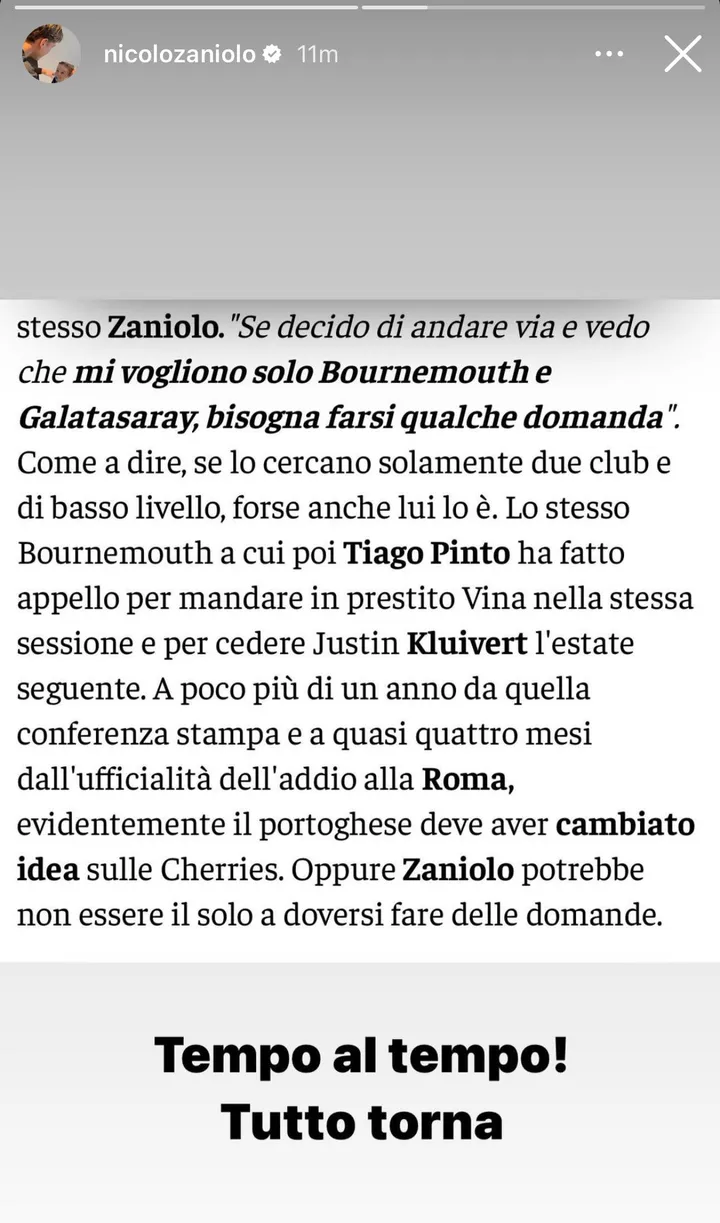 nicolozaniolo 11m

stesso Zaniolo. "Se decido di andare via e vedo che mi vogliono solo Bournemouth e Galatasaray, bisogna farsi qualche domanda". Come a dire, se lo cercano solamente due club e di basso livello, forse anche lui lo è. Lo stesso Bournemouth a cui poi Tiago Pinto ha fatto appello per mandare in prestito Vina nella stessa sessione e per cedere Justin Kluivert l'estate seguente. A poco più di un anno da quella conferenza stampa e a quasi quattro mesi dall'ufficialità dell'addio alla Roma, evidentemente il portoghese deve aver cambiato idea sulle Cherries. Oppure Zaniolo potrebbe non essere il solo a doversi fare delle domande.

Tempo al tempo!
Tutto torna